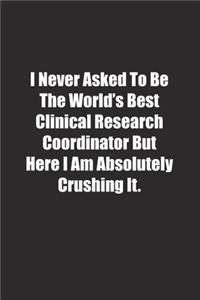 I Never Asked To Be The World's Best Clinical Research Coordinator But Here I Am Absolutely Crushing It.